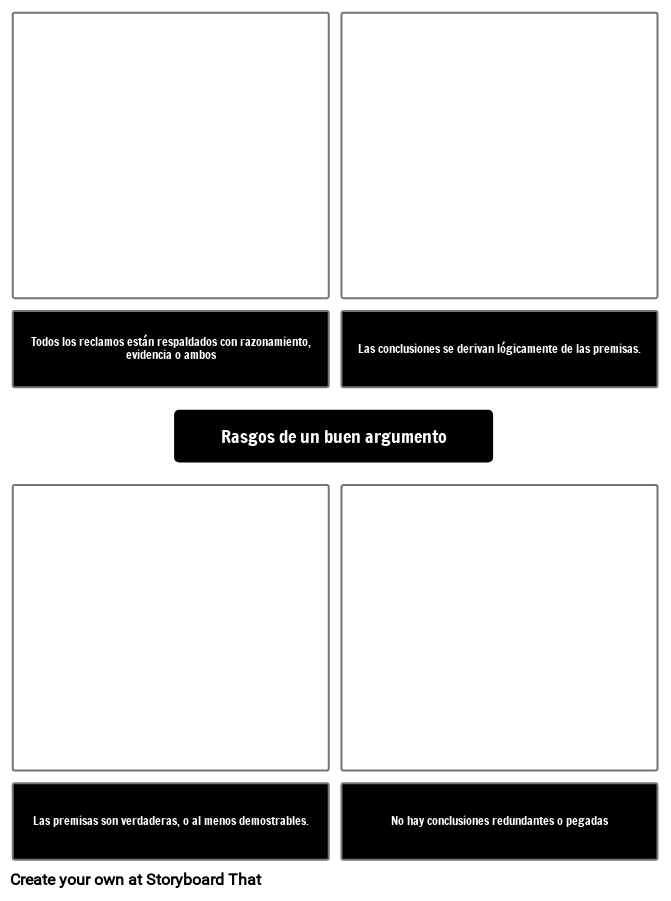 Todos los reclamos están respaldados con razonamiento, evidencia o ambos

Las conclusiones se derivan lógicamente de las premisas.

Rasgos de un buen argumento

Las premisas son verdaderas, o al menos demostrables.

No hay conclusiones redundantes o pegadas

Create your own at Storyboard That